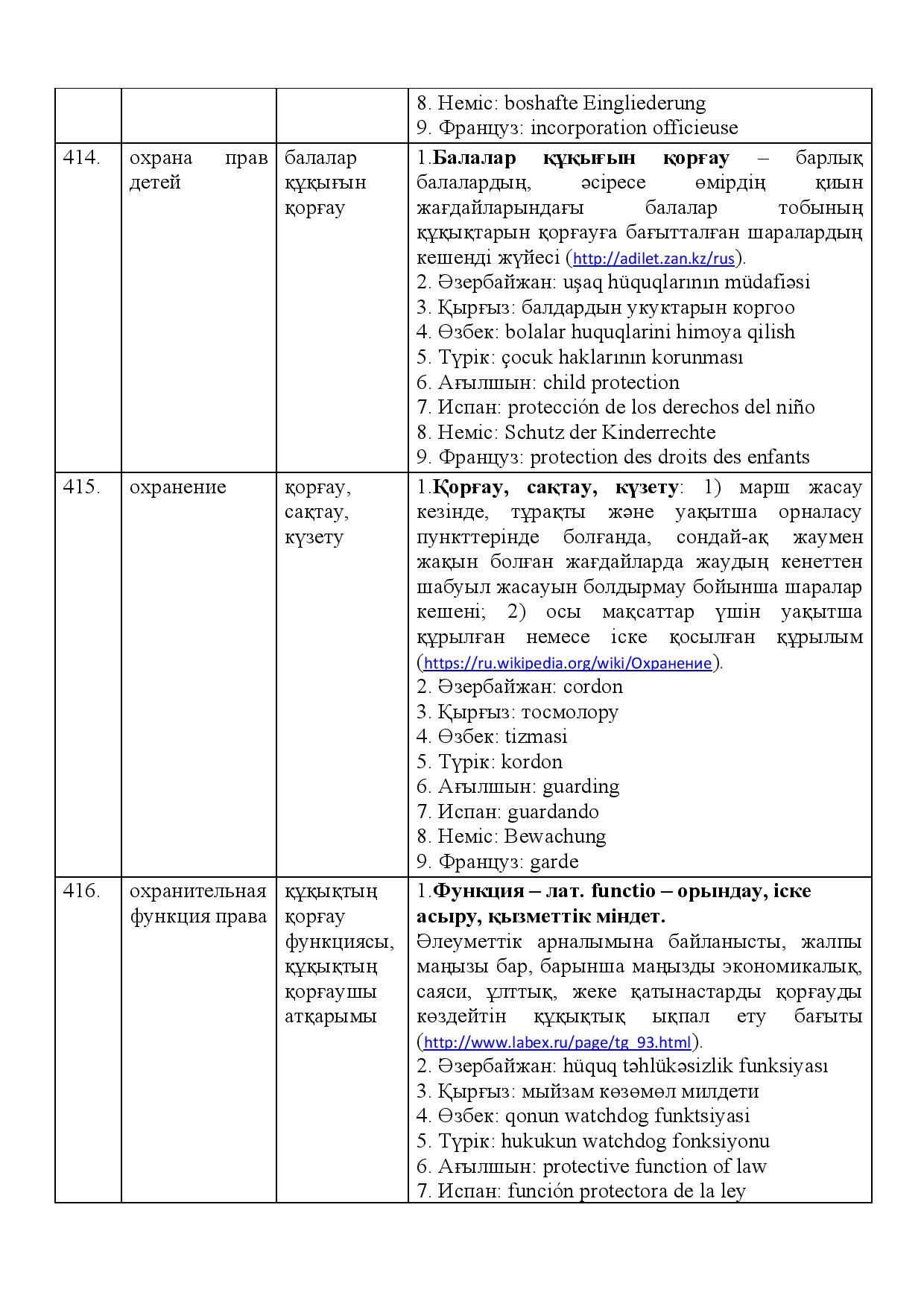 |  |  |  | 8. Неміс: boshafte Eingliederung 9. Француз: incorporation officieuse |
|---|---|---|---|
| 414. | охрана прав детей | балалар құқығын қорғау | 1.Балалар құқығын қорғау – барлық балалардың, әсіресе өмірдің қиын жағдайларындағы балалар тобының құқықтарын қорғауға бағытталған шаралардың кешенді жүйесі (http://adilet.zan.kz/rus). 2. Әзербайжан: uşaq hüquqlarının müdafiəsi 3. Қырғыз: балдардын укуктарын коргоо 4. Өзбек: bolalar huquqlarini himoya qilish 5. Түрік: çocuk haklarının korunması 6. Ағылшын: child protection 7. Испан: protección de los derechos del niño 8. Неміс: Schutz der Kinderrechte 9. Француз: protection des droits des enfants |
| 415. | охранение | қорғау, сақтау, күзету | 1.Қорғау, сақтау, күзету: 1) марш жасау кезінде, тұрақты және уақытша орналасу пункттерінде болғанда, сондай-ақ жаумен жақын болған жағдайларда жаудың кенеттен шабуыл жасауын болдырмау бойынша шаралар кешені; 2) осы мақсаттар үшін уақытша құрылған немесе іске қосылған құрылым (https://ru.wikipedia.org/wiki/Охранение). 2. Әзербайжан: cordon 3. Қырғыз: тосмолору 4. Өзбек: tizmasi 5. Түрік: kordon 6. Ағылшын: guarding 7. Испан: guardando 8. Неміс: Bewachung 9. Француз: garde |
| 416. | охранительная функция права | құқықтың қорғау функциясы, құқықтың қорғаушы атқарымы | 1.Функция – лат. functio – орындау, іске асыру, қызметтік міндет. Әлеуметтік арналымына байланысты, жалпы маңызы бар, барынша маңызды экономикалық, саяси, ұлттық, жеке қатынастарды қорғауды көздейтін құқықтық ықпал ету бағыты (http://www.labex.ru/page/tg_93.html). 2. Әзербайжан: hüquq təhlükəsizlik funksiyası 3. Қырғыз: мыйзам көзөмөл милдети 4. Өзбек: qonun watchdog funktsiyasi 5. Түрік: hukukun watchdog fonksiyonu 6. Ағылшын: protective function of law 7. Испан: función protectora de la ley |